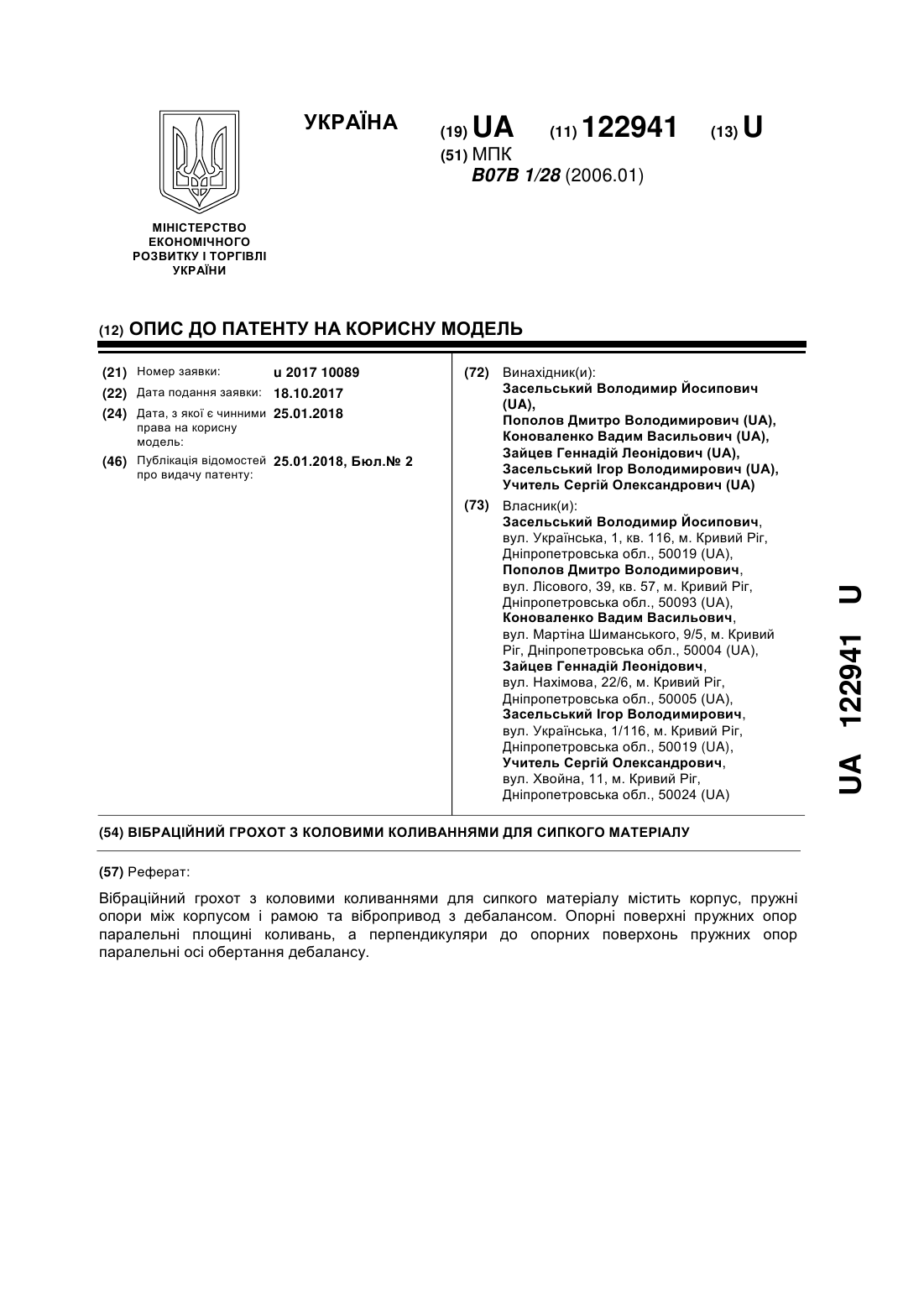 МІНІСТЕРСТВО ЕКОНОМІЧНОГО РОЗВИТКУ І ТОРГІВЛІ УКРАЇНИ

УКРАЇНА

(19) UA (11) 122941 (13) U

(51) МПК
B07B 1/28 (2006.01)

(12) ОПИС ДО ПАТЕНТУ НА КОРИСНУ МОДЕЛЬ

(21) Номер заявки: u 2017 10089
(22) Дата подання заявки: 18.10.2017
(24) Дата, з якої є чинними права на корисну модель: 25.01.2018
(46) Публікація відомостей про видачу патенту: 25.01.2018, Бюл.№ 2

(72) Винахідник(и):
Засельський Володимир Йосипович (UA),
Пополов Дмитро Володимирович (UA),
Коноваленко Вадим Васильович (UA),
Зайцев Геннадій Леонідович (UA),
Засельський Ігор Володимирович (UA),
Учитель Сергій Олександрович (UA)

(73) Власник(и):
Засельський Володимир Йосипович, вул. Українська, 1, кв. 116, м. Кривий Ріг, Дніпропетровська обл., 50019 (UA),
Пополов Дмитро Володимирович, вул. Лісового, 39, кв. 57, м. Кривий Ріг, Дніпропетровська обл., 50093 (UA),
Коноваленко Вадим Васильович, вул. Мартіна Шиманського, 9/5, м. Кривий Ріг, Дніпропетровська обл., 50004 (UA),
Зайцев Геннадій Леонідович, вул. Нахімова, 22/6, м. Кривий Ріг, Дніпропетровська обл., 50005 (UA),
Засельський Ігор Володимирович, вул. Українська, 1/116, м. Кривий Ріг, Дніпропетровська обл., 50019 (UA),
Учитель Сергій Олександрович, вул. Хвойна, 11, м. Кривий Ріг, Дніпропетровська обл., 50024 (UA)

(54) ВІБРАЦІЙНИЙ ГРОХОТ З КОЛОВИМИ КОЛИВАННЯМИ ДЛЯ СИПКОГО МАТЕРІАЛУ

(57) Реферат:

Вібраційний грохот з коловими коливаннями для сипкого матеріалу містить корпус, пружні опори між корпусом і рамою та вібропривод з дебалансом. Опорні поверхні пружних опор паралельні площині коливань, а перпендикуляри до опорних поверхонь пружних опор паралельні осі обертання дебалансу.

UA 122941 U